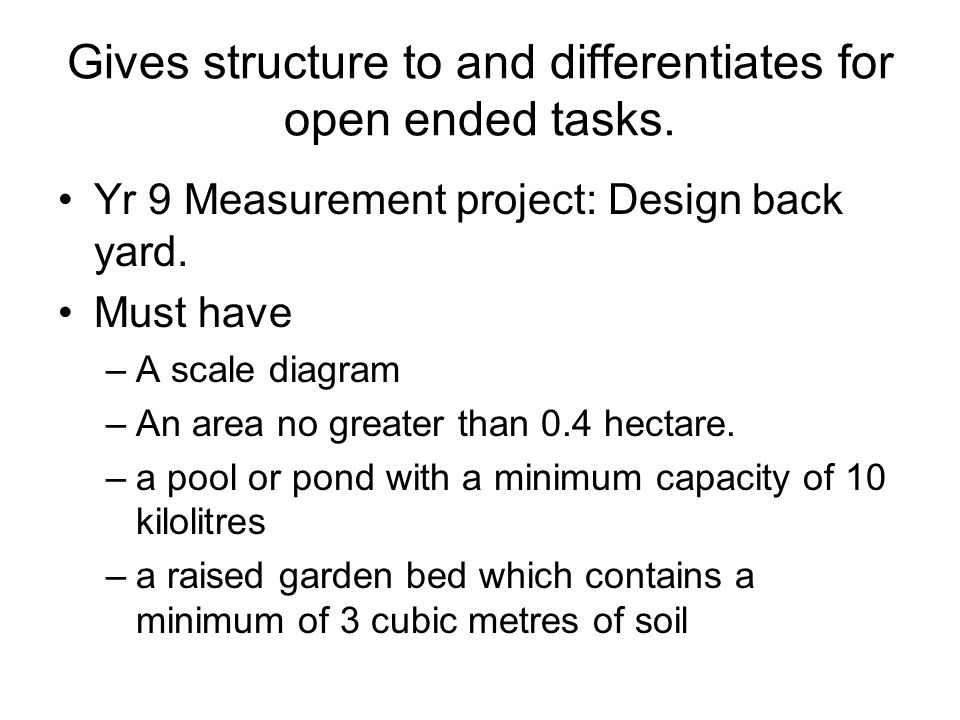 Gives structure to and differentiates for open ended tasks.

• Yr 9 Measurement project: Design back yard.
• Must have
– A scale diagram
– An area no greater than 0.4 hectare.
– a pool or pond with a minimum capacity of 10 kilolitres
– a raised garden bed which contains a minimum of 3 cubic metres of soil